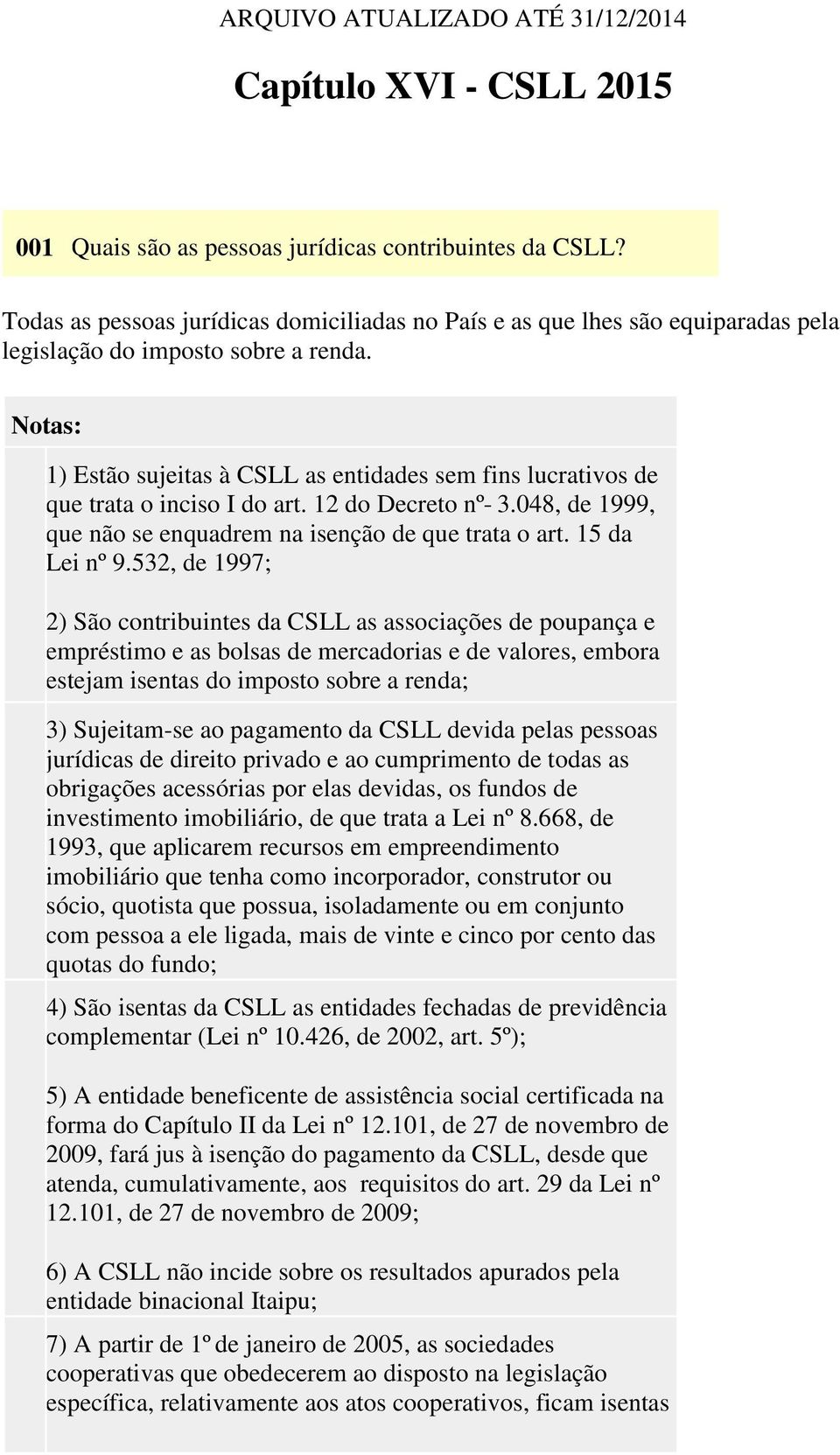 ARQUIVO ATUALIZADO ATÉ 31/12/2014

Capítulo XVI - CSLL 2015

001 Quais são as pessoas jurídicas contribuintes da CSLL?

Todas as pessoas jurídicas domiciliadas no País e as que lhes são equiparadas pela legislação do imposto sobre a renda.

Notas:

1) Estão sujeitas à CSLL as entidades sem fins lucrativos de que trata o inciso I do art. 12 do Decreto nº- 3.048, de 1999, que não se enquadrem na isenção de que trata o art. 15 da Lei nº 9.532, de 1997;

2) São contribuintes da CSLL as associações de poupança e empréstimo e as bolsas de mercadorias e de valores, embora estejam isentas do imposto sobre a renda;

3) Sujeitam-se ao pagamento da CSLL devida pelas pessoas jurídicas de direito privado e ao cumprimento de todas as obrigações acessórias por elas devidas, os fundos de investimento imobiliário, de que trata a Lei nº 8.668, de 1993, que aplicarem recursos em empreendimento imobiliário que tenha como incorporador, construtor ou sócio, quotista que possua, isoladamente ou em conjunto com pessoa a ele ligada, mais de vinte e cinco por cento das quotas do fundo;

4) São isentas da CSLL as entidades fechadas de previdência complementar (Lei nº 10.426, de 2002, art. 5º);

5) A entidade beneficente de assistência social certificada na forma do Capítulo II da Lei nº 12.101, de 27 de novembro de 2009, fará jus à isenção do pagamento da CSLL, desde que atenda, cumulativamente, aos requisitos do art. 29 da Lei nº 12.101, de 27 de novembro de 2009;

6) A CSLL não incide sobre os resultados apurados pela entidade binacional Itaipu;

7) A partir de 1º de janeiro de 2005, as sociedades cooperativas que obedecerem ao disposto na legislação específica, relativamente aos atos cooperativos, ficam isentas